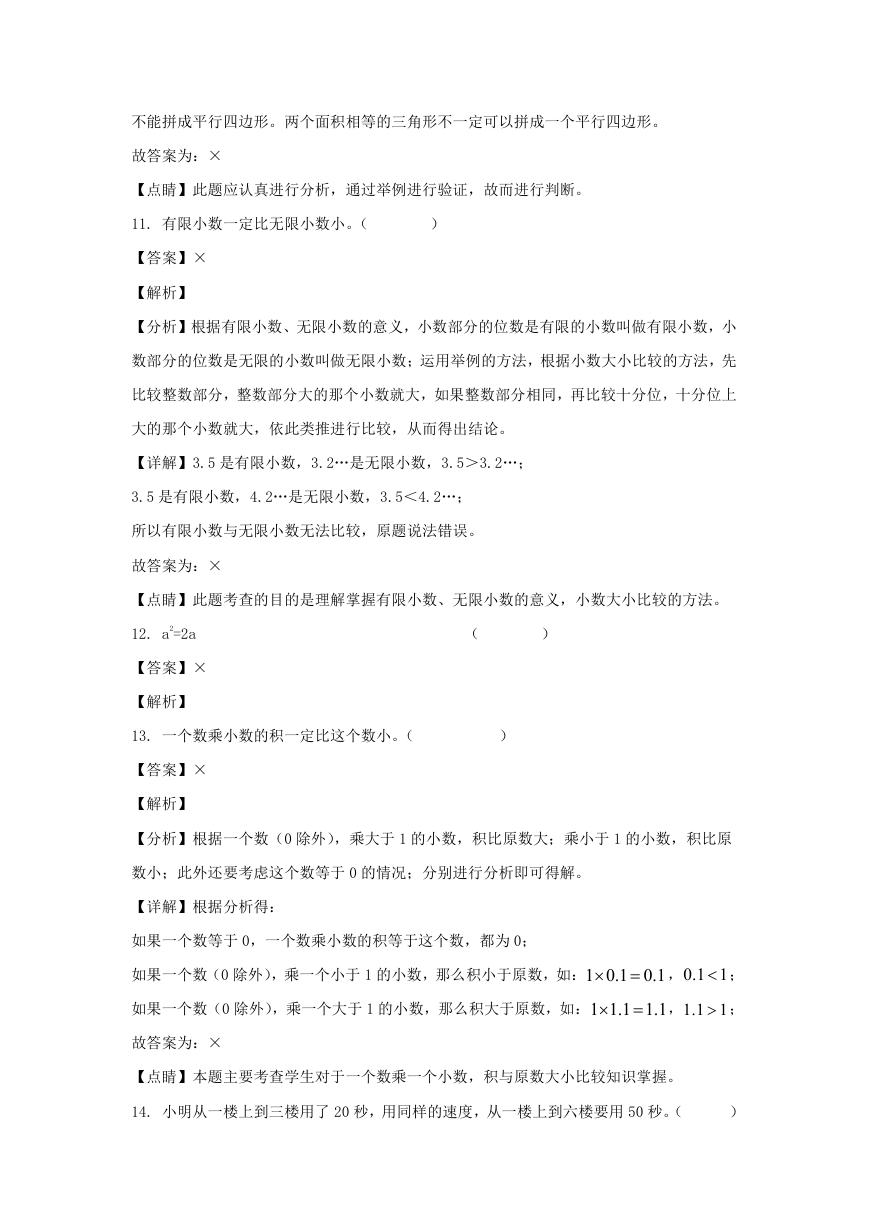 不能拼成平行四边形。两个面积相等的三角形不一定可以拼成一个平行四边形。

故答案为：×

【点睛】此题应认真进行分析，通过举例进行验证，故而进行判断。

11. 有限小数一定比无限小数小。（　　）

【答案】×

【解析】

【分析】根据有限小数、无限小数的意义，小数部分的位数是有限的小数叫做有限小数，小数部分的位数是无限的小数叫做无限小数；运用举例的方法，根据小数大小比较的方法，先比较整数部分，整数部分大的那个小数就大，如果整数部分相同，再比较十分位，十分位上大的那个小数就大，依此类推进行比较，从而得出结论。

【详解】3.5是有限小数，3.2…是无限小数，3.5＞3.2…；

3.5是有限小数，4.2…是无限小数，3.5＜4.2…；

所以有限小数与无限小数无法比较，原题说法错误。

故答案为：×

【点睛】此题考查的目的是理解掌握有限小数、无限小数的意义，小数大小比较的方法。

12. $a^2=2a$　　　　（　　）

【答案】×

【解析】

13. 一个数乘小数的积一定比这个数小。（　　）

【答案】×

【解析】

【分析】根据一个数（0除外），乘大于1的小数，积比原数大；乘小于1的小数，积比原数小；此外还要考虑这个数等于0的情况；分别进行分析即可得解。

【详解】根据分析得：

如果一个数等于0，一个数乘小数的积等于这个数，都为0；

如果一个数（0除外），乘一个小于1的小数，那么积小于原数，如：$1\times0.1=0.1$，$0.1<1$；

如果一个数（0除外），乘一个大于1的小数，那么积大于原数，如：$1\times1.1=1.1$，$1.1>1$；

故答案为：×

【点睛】本题主要考查学生对于一个数乘一个小数，积与原数大小比较知识掌握。

14. 小明从一楼上到三楼用了20秒，用同样的速度，从一楼上到六楼要用50秒。（　　）